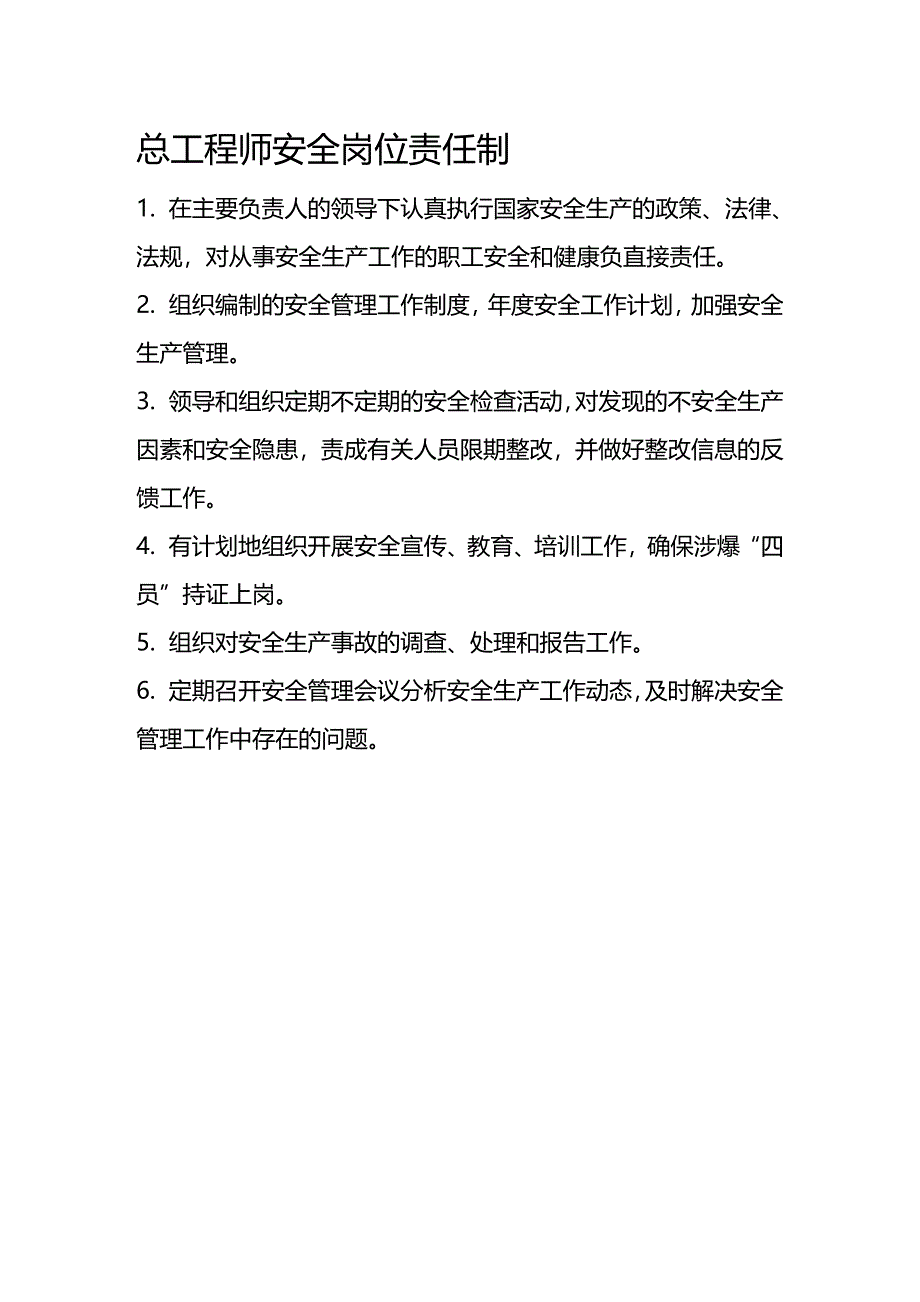 总工程师安全岗位责任制

1. 在主要负责人的领导下认真执行国家安全生产的政策、法律、法规，对从事安全生产工作的职工安全和健康负直接责任。

2. 组织编制的安全管理工作制度，年度安全工作计划，加强安全生产管理。

3. 领导和组织定期不定期的安全检查活动，对发现的不安全生产因素和安全隐患，责成有关人员限期整改，并做好整改信息的反馈工作。

4. 有计划地组织开展安全宣传、教育、培训工作，确保涉爆“四员”持证上岗。

5. 组织对安全生产事故的调查、处理和报告工作。

6. 定期召开安全管理会议分析安全生产工作动态，及时解决安全管理工作中存在的问题。